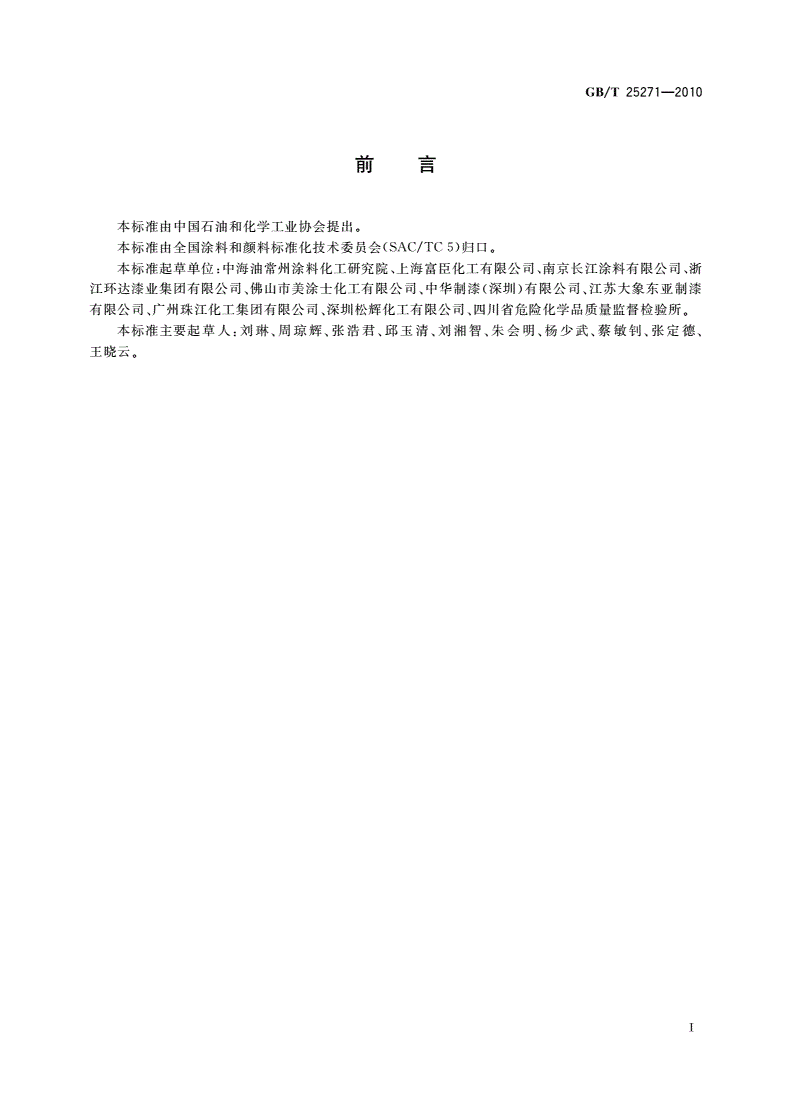 GB/T 25271—2010

前　言

本标准由中国石油和化学工业协会提出。

本标准由全国涂料和颜料标准化技术委员会(SAC/TC 5)归口。

本标准起草单位:中海油常州涂料化工研究院、上海富臣化工有限公司、南京长江涂料有限公司、浙江环达漆业集团有限公司、佛山市美涂士化工有限公司、中华制漆(深圳)有限公司、江苏大象东亚制漆有限公司、广州珠江化工集团有限公司、深圳松辉化工有限公司、四川省危险化学品质量监督检验所。

本标准主要起草人:刘琳、周琼辉、张浩君、邱玉清、刘湘智、朱会明、杨少武、蔡敏钊、张定德、王晓云。

I